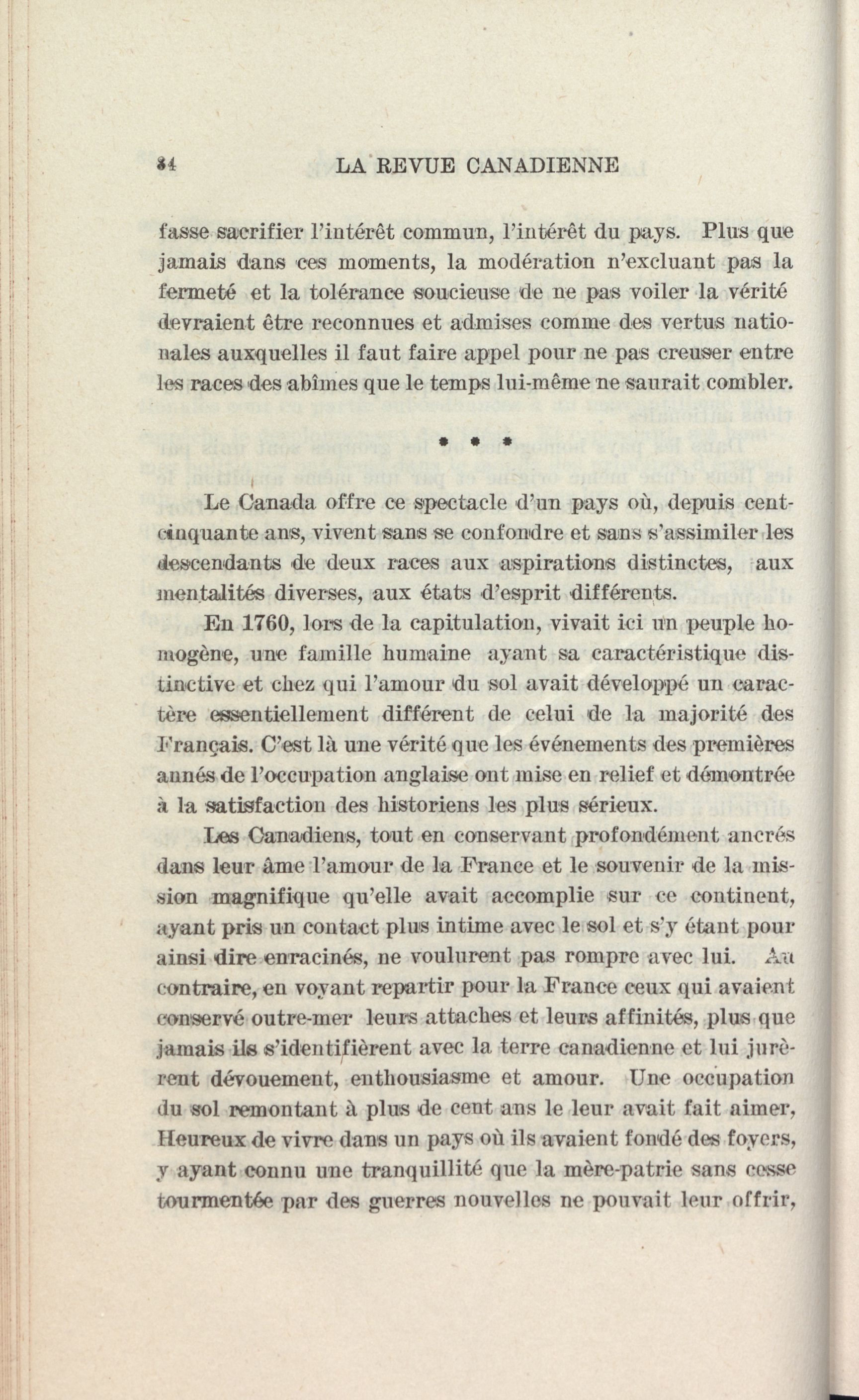 84 LA REVUE CANADIENNE

fasse sacrifier l'intérêt commun, l'intérêt du pays. Plus que jamais dans ces moments, la modération n'excluant pas la fermeté et la tolérance soucieuse de ne pas voiler la vérité devraient être reconnues et admises comme des vertus nationales auxquelles il faut faire appel pour ne pas creuser entre les races des abîmes que le temps lui-même ne saurait combler.

* * *

Le Canada offre ce spectacle d'un pays où, depuis cent-cinquante ans, vivent sans se confondre et sans s'assimiler les descendants de deux races aux aspirations distinctes, aux mentalités diverses, aux états d'esprit différents.

En 1760, lors de la capitulation, vivait ici un peuple homogène, une famille humaine ayant sa caractéristique distinctive et chez qui l'amour du sol avait développé un caractère essentiellement différent de celui de la majorité des Français. C'est là une vérité que les événements des premières annés de l'occupation anglaise ont mise en relief et démontrée à la satisfaction des historiens les plus sérieux.

Les Canadiens, tout en conservant profondément ancrés dans leur âme l'amour de la France et le souvenir de la mission magnifique qu'elle avait accomplie sur ce continent, ayant pris un contact plus intime avec le sol et s'y étant pour ainsi dire enracinés, ne voulurent pas rompre avec lui. Au contraire, en voyant repartir pour la France ceux qui avaient conservé outre-mer leurs attaches et leurs affinités, plus que jamais ils s'identifièrent avec la terre canadienne et lui jurèrent dévouement, enthousiasme et amour. Une occupation du sol remontant à plus de cent ans le leur avait fait aimer, Heureux de vivre dans un pays où ils avaient fondé des foyers, y ayant connu une tranquillité que la mère-patrie sans cesse tourmentée par des guerres nouvelles ne pouvait leur offrir,